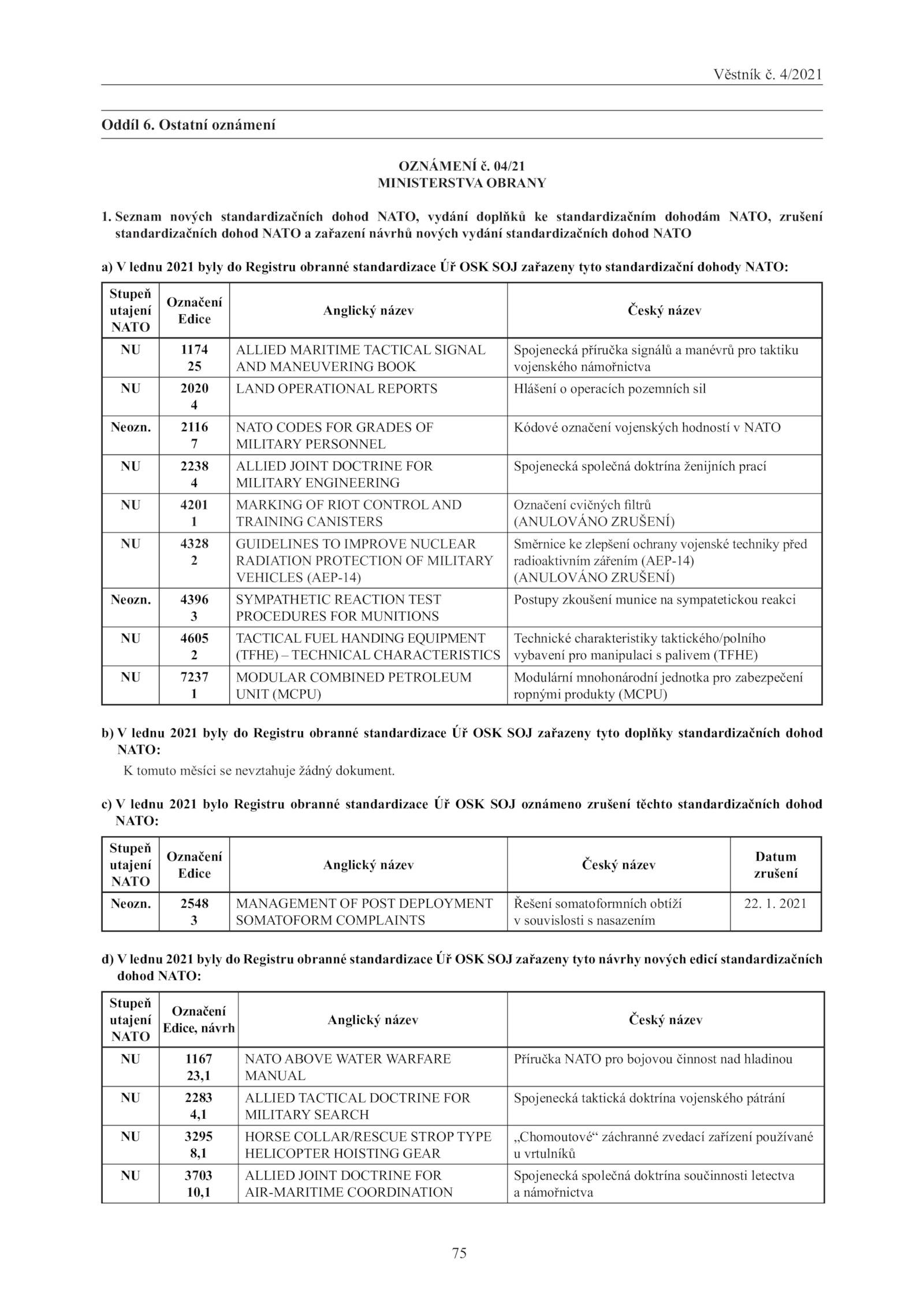 Věstník č. 4/2021

Oddíl 6. Ostatní oznámení

OZNÁMENÍ č. 04/21
MINISTERSTVA OBRANY

1. Seznam nových standardizačních dohod NATO, vydání doplňků ke standardizačním dohodám NATO, zrušení standardizačních dohod NATO a zařazení návrhů nových vydání standardizačních dohod NATO

a) V lednu 2021 byly do Registru obranné standardizace Úř OSK SOJ zařazeny tyto standardizační dohody NATO:

| Stupeň utajení NATO | Označení Edice | Anglický název | Český název |
|---|---|---|---|
| NU | 1174 25 | ALLIED MARITIME TACTICAL SIGNAL AND MANEUVERING BOOK | Spojenecká příručka signálů a manévrů pro taktiku vojenského námořnictva |
| NU | 2020 4 | LAND OPERATIONAL REPORTS | Hlášení o operacích pozemních sil |
| Neozn. | 2116 7 | NATO CODES FOR GRADES OF MILITARY PERSONNEL | Kódové označení vojenských hodností v NATO |
| NU | 2238 4 | ALLIED JOINT DOCTRINE FOR MILITARY ENGINEERING | Spojenecká společná doktrína ženijních prací |
| NU | 4201 1 | MARKING OF RIOT CONTROL AND TRAINING CANISTERS | Označení cvičných filtrů (ANULOVÁNO ZRUŠENÍ) |
| NU | 4328 2 | GUIDELINES TO IMPROVE NUCLEAR RADIATION PROTECTION OF MILITARY VEHICLES (AEP-14) | Směrnice ke zlepšení ochrany vojenské techniky před radioaktivním zářením (AEP-14) (ANULOVÁNO ZRUŠENÍ) |
| Neozn. | 4396 3 | SYMPATHETIC REACTION TEST PROCEDURES FOR MUNITIONS | Postupy zkoušení munice na sympatetickou reakci |
| NU | 4605 2 | TACTICAL FUEL HANDING EQUIPMENT (TFHE) – TECHNICAL CHARACTERISTICS | Technické charakteristiky taktického/polního vybavení pro manipulaci s palivem (TFHE) |
| NU | 7237 1 | MODULAR COMBINED PETROLEUM UNIT (MCPU) | Modulární mnohonárodní jednotka pro zabezpečení ropnými produkty (MCPU) |

b) V lednu 2021 byly do Registru obranné standardizace Úř OSK SOJ zařazeny tyto doplňky standardizačních dohod NATO:

K tomuto měsíci se nevztahuje žádný dokument.

c) V lednu 2021 bylo Registru obranné standardizace Úř OSK SOJ oznámeno zrušení těchto standardizačních dohod NATO:

| Stupeň utajení NATO | Označení Edice | Anglický název | Český název | Datum zrušení |
|---|---|---|---|---|
| Neozn. | 2548 3 | MANAGEMENT OF POST DEPLOYMENT SOMATOFORM COMPLAINTS | Řešení somatoformních obtíží v souvislosti s nasazením | 22. 1. 2021 |

d) V lednu 2021 byly do Registru obranné standardizace Úř OSK SOJ zařazeny tyto návrhy nových edicí standardizačních dohod NATO:

| Stupeň utajení NATO | Označení Edice, návrh | Anglický název | Český název |
|---|---|---|---|
| NU | 1167 23,1 | NATO ABOVE WATER WARFARE MANUAL | Příručka NATO pro bojovou činnost nad hladinou |
| NU | 2283 4,1 | ALLIED TACTICAL DOCTRINE FOR MILITARY SEARCH | Spojenecká taktická doktrína vojenského pátrání |
| NU | 3295 8,1 | HORSE COLLAR/RESCUE STROP TYPE HELICOPTER HOISTING GEAR | „Chomoutové“ záchranné zvedací zařízení používané u vrtulníků |
| NU | 3703 10,1 | ALLIED JOINT DOCTRINE FOR AIR-MARITIME COORDINATION | Spojenecká společná doktrína součinnosti letectva a námořnictva |

75